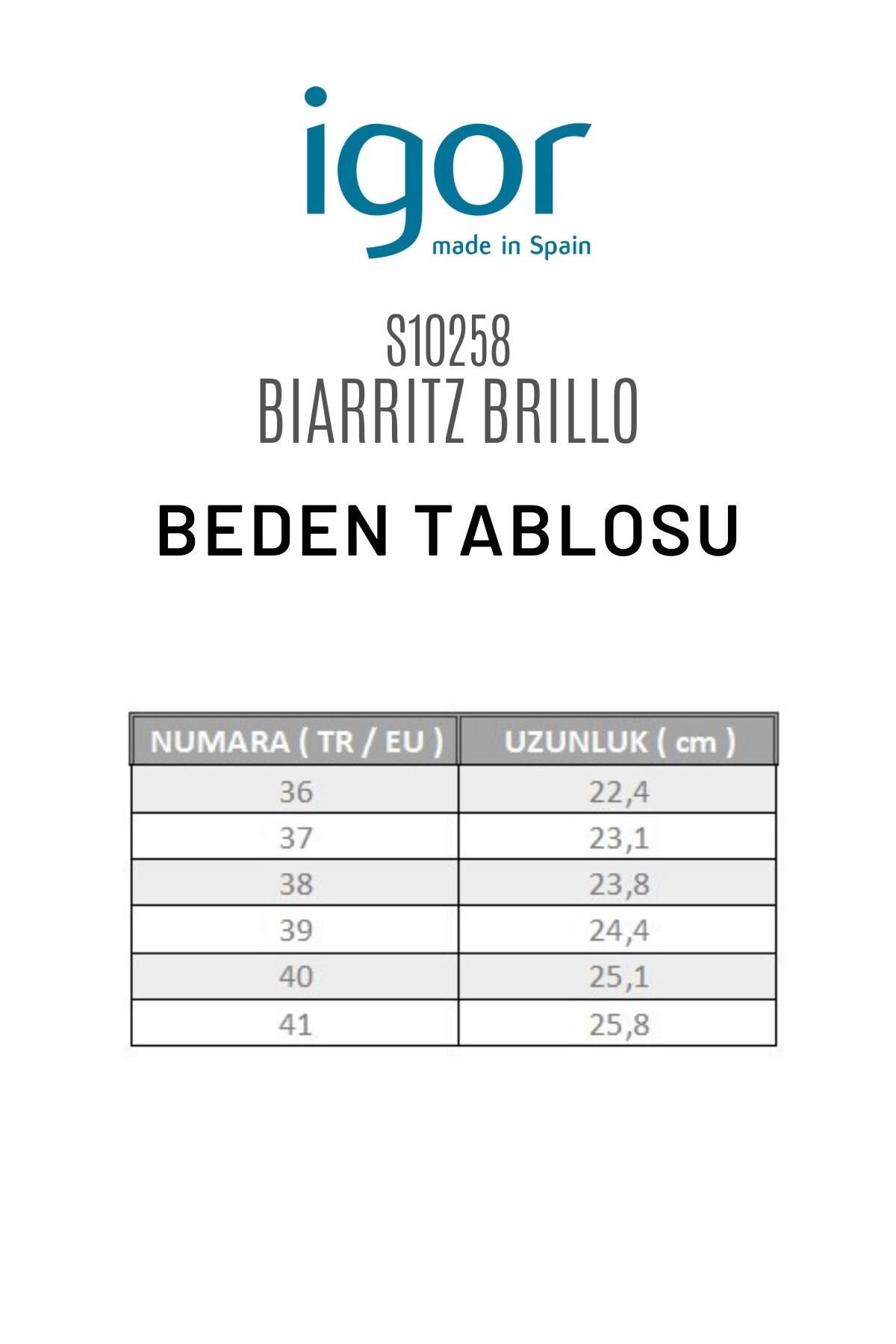 igor
made in Spain

S10258
BIARRITZ BRILLO

BEDEN TABLOSU

| NUMARA ( TR / EU ) | UZUNLUK ( cm ) |
|---|---|
| 36 | 22,4 |
| 37 | 23,1 |
| 38 | 23,8 |
| 39 | 24,4 |
| 40 | 25,1 |
| 41 | 25,8 |